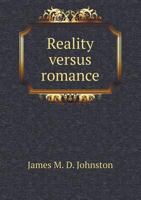 Reality versus romance

James M. D. Johnston